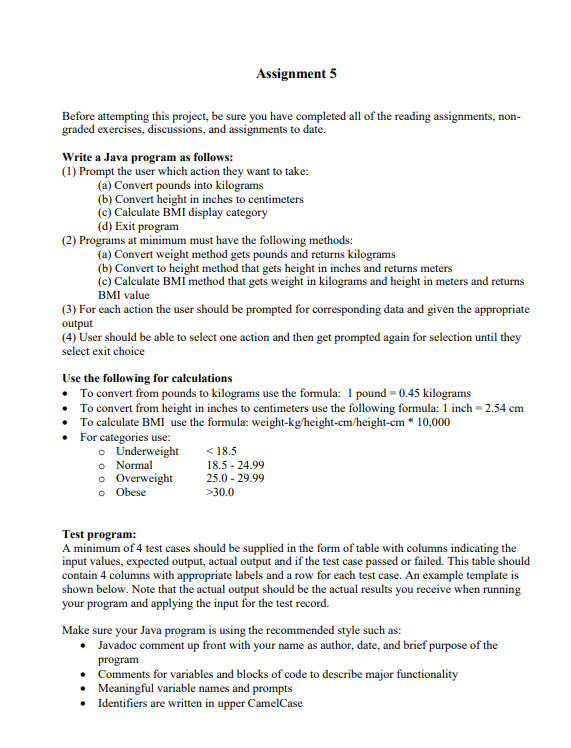 Assignment 5

Before attempting this project, be sure you have completed all of the reading assignments, non-graded exercises, discussions, and assignments to date.

Write a Java program as follows:
(1) Prompt the user which action they want to take:
(a) Convert pounds into kilograms
(b) Convert height in inches to centimeters
(c) Calculate BMI display category
(d) Exit program
(2) Programs at minimum must have the following methods:
(a) Convert weight method gets pounds and returns kilograms
(b) Convert to height method that gets height in inches and returns meters
(c) Calculate BMI method that gets weight in kilograms and height in meters and returns BMI value
(3) For each action the user should be prompted for corresponding data and given the appropriate output
(4) User should be able to select one action and then get prompted again for selection until they select exit choice

Use the following for calculations
• To convert from pounds to kilograms use the formula: 1 pound = 0.45 kilograms
• To convert from height in inches to centimeters use the following formula: 1 inch = 2.54 cm
• To calculate BMI use the formula: weight-kg/height-cm/height-cm * 10,000
• For categories use:
o Underweight < 18.5
o Normal 18.5 - 24.99
o Overweight 25.0 - 29.99
o Obese >30.0

Test program:
A minimum of 4 test cases should be supplied in the form of table with columns indicating the input values, expected output, actual output and if the test case passed or failed. This table should contain 4 columns with appropriate labels and a row for each test case. An example template is shown below. Note that the actual output should be the actual results you receive when running your program and applying the input for the test record.

Make sure your Java program is using the recommended style such as:
• Javadoc comment up front with your name as author, date, and brief purpose of the program
• Comments for variables and blocks of code to describe major functionality
• Meaningful variable names and prompts
• Identifiers are written in upper CamelCase